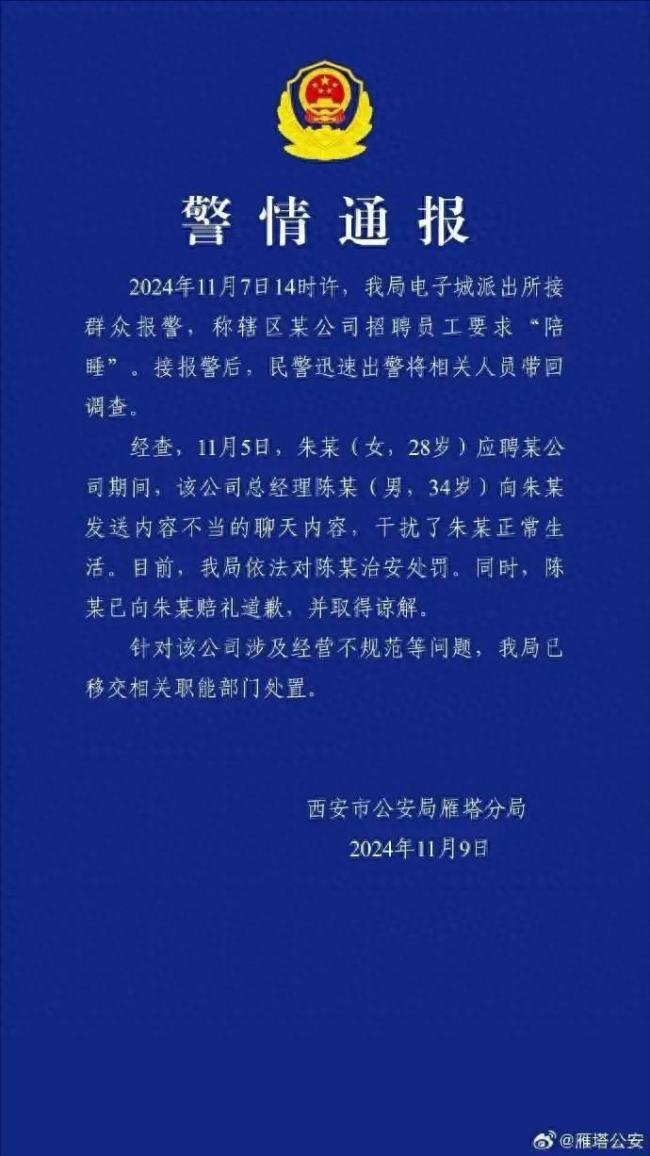 警情通报

2024年11月7日14时许，我局电子城派出所接群众报警，称辖区某公司招聘员工要求“陪睡”。接报警后，民警迅速出警将相关人员带回调查。

经查，11月5日，朱某（女，28岁）应聘某公司期间，该公司总经理陈某（男，34岁）向朱某发送内容不当的聊天内容，干扰了朱某正常生活。目前，我局依法对陈某治安处罚。同时，陈某已向朱某赔礼道歉，并取得谅解。

针对该公司涉及经营不规范等问题，我局已移交相关职能部门处置。

西安市公安局雁塔分局
2024年11月9日

@雁塔公安